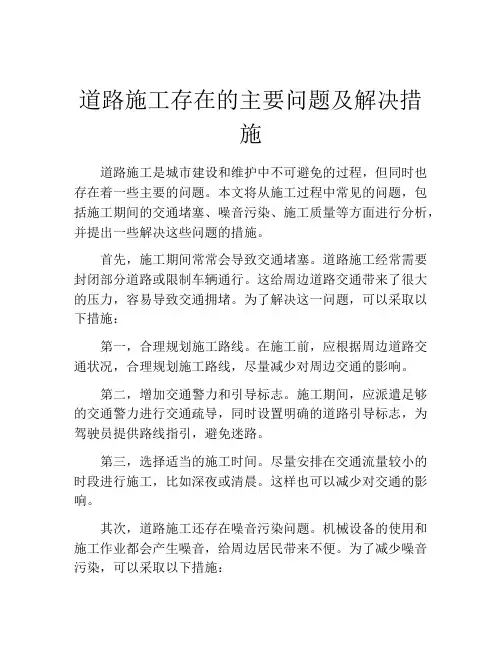 道路施工存在的主要问题及解决措施

道路施工是城市建设和维护中不可避免的过程，但同时也存在着一些主要的问题。本文将从施工过程中常见的问题，包括施工期间的交通堵塞、噪音污染、施工质量等方面进行分析，并提出一些解决这些问题的措施。

首先，施工期间常常会导致交通堵塞。道路施工经常需要封闭部分道路或限制车辆通行。这给周边道路交通带来了很大的压力，容易导致交通拥堵。为了解决这一问题，可以采取以下措施：

第一，合理规划施工路线。在施工前，应根据周边道路交通状况，合理规划施工路线，尽量减少对周边交通的影响。

第二，增加交通警力和引导标志。施工期间，应派遣足够的交通警力进行交通疏导，同时设置明确的道路引导标志，为驾驶员提供路线指引，避免迷路。

第三，选择适当的施工时间。尽量安排在交通流量较小的时段进行施工，比如深夜或清晨。这样也可以减少对交通的影响。

其次，道路施工还存在噪音污染问题。机械设备的使用和施工作业都会产生噪音，给周边居民带来不便。为了减少噪音污染，可以采取以下措施：